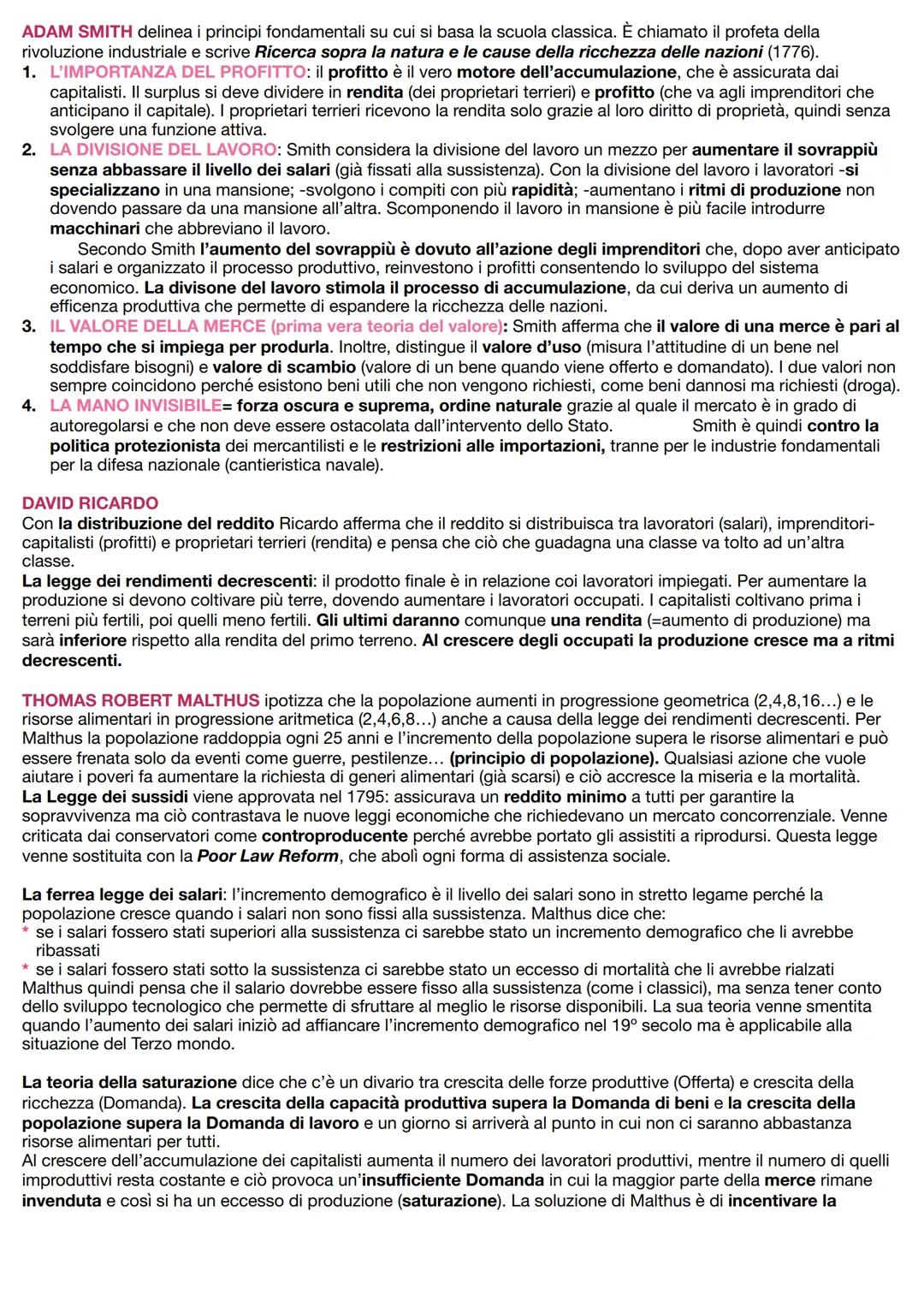 ADAM SMITH delinea i principi fondamentali su cui si basa la scuola classica. È chiamato il profeta della rivoluzione industriale e scrive Ricerca sopra la natura e le cause della ricchezza delle nazioni (1776).

1. L'IMPORTANZA DEL PROFITTO: il profitto è il vero motore dell'accumulazione, che è assicurata dai capitalisti. Il surplus si deve dividere in rendita (dei proprietari terrieri) e profitto (che va agli imprenditori che anticipano il capitale). I proprietari terrieri ricevono la rendita solo grazie al loro diritto di proprietà, quindi senza svolgere una funzione attiva.
2. LA DIVISIONE DEL LAVORO: Smith considera la divisione del lavoro un mezzo per aumentare il sovrappiù senza abbassare il livello dei salari (già fissati alla sussistenza). Con la divisione del lavoro i lavoratori -si specializzano in una mansione; -svolgono i compiti con più rapidità; -aumentano i ritmi di produzione non dovendo passare da una mansione all'altra. Scomponendo il lavoro in mansione è più facile introdurre macchinari che abbreviano il lavoro.
Secondo Smith l'aumento del sovrappiù è dovuto all'azione degli imprenditori che, dopo aver anticipato i salari e organizzato il processo produttivo, reinvestono i profitti consentendo lo sviluppo del sistema economico. La divisone del lavoro stimola il processo di accumulazione, da cui deriva un aumento di efficenza produttiva che permette di espandere la ricchezza delle nazioni.
3. IL VALORE DELLA MERCE (prima vera teoria del valore): Smith afferma che il valore di una merce è pari al tempo che si impiega per produrla. Inoltre, distingue il valore d'uso (misura l'attitudine di un bene nel soddisfare bisogni) e valore di scambio (valore di un bene quando viene offerto e domandato). I due valori non sempre coincidono perché esistono beni utili che non vengono richiesti, come beni dannosi ma richiesti (droga).
4. LA MANO INVISIBILE= forza oscura e suprema, ordine naturale grazie al quale il mercato è in grado di autoregolarsi e che non deve essere ostacolata dall'intervento dello Stato. Smith è quindi contro la politica protezionista dei mercantilisti e le restrizioni alle importazioni, tranne per le industrie fondamentali per la difesa nazionale (cantieristica navale).

DAVID RICARDO
Con la distribuzione del reddito Ricardo afferma che il reddito si distribuisca tra lavoratori (salari), imprenditori-capitalisti (profitti) e proprietari terrieri (rendita) e pensa che ciò che guadagna una classe va tolto ad un'altra classe.
La legge dei rendimenti decrescenti: il prodotto finale è in relazione coi lavoratori impiegati. Per aumentare la produzione si devono coltivare più terre, dovendo aumentare i lavoratori occupati. I capitalisti coltivano prima i terreni più fertili, poi quelli meno fertili. Gli ultimi daranno comunque una rendita (=aumento di produzione) ma sarà inferiore rispetto alla rendita del primo terreno. Al crescere degli occupati la produzione cresce ma a ritmi decrescenti.

THOMAS ROBERT MALTHUS ipotizza che la popolazione aumenti in progressione geometrica (2,4,8,16…) e le risorse alimentari in progressione aritmetica (2,4,6,8…) anche a causa della legge dei rendimenti decrescenti. Per Malthus la popolazione raddoppia ogni 25 anni e l'incremento della popolazione supera le risorse alimentari e può essere frenata solo da eventi come guerre, pestilenze… (principio di popolazione). Qualsiasi azione che vuole aiutare i poveri fa aumentare la richiesta di generi alimentari (già scarsi) e ciò accresce la miseria e la mortalità.
La Legge dei sussidi viene approvata nel 1795: assicurava un reddito minimo a tutti per garantire la sopravvivenza ma ciò contrastava le nuove leggi economiche che richiedevano un mercato concorrenziale. Venne criticata dai conservatori come controproducente perché avrebbe portato gli assistiti a riprodursi. Questa legge venne sostituita con la Poor Law Reform, che abolì ogni forma di assistenza sociale.

La ferrea legge dei salari: l'incremento demografico è il livello dei salari sono in stretto legame perché la popolazione cresce quando i salari non sono fissi alla sussistenza. Malthus dice che:
* se i salari fossero stati superiori alla sussistenza ci sarebbe stato un incremento demografico che li avrebbe ribassati
* se i salari fossero stati sotto la sussistenza ci sarebbe stato un eccesso di mortalità che li avrebbe rialzati
Malthus quindi pensa che il salario dovrebbe essere fisso alla sussistenza (come i classici), ma senza tener conto dello sviluppo tecnologico che permette di sfruttare al meglio le risorse disponibili. La sua teoria venne smentita quando l'aumento dei salari iniziò ad affiancare l'incremento demografico nel 19° secolo ma è applicabile alla situazione del Terzo mondo.

La teoria della saturazione dice che c'è un divario tra crescita delle forze produttive (Offerta) e crescita della ricchezza (Domanda). La crescita della capacità produttiva supera la Domanda di beni e la crescita della popolazione supera la Domanda di lavoro e un giorno si arriverà al punto in cui non ci saranno abbastanza risorse alimentari per tutti.
Al crescere dell'accumulazione dei capitalisti aumenta il numero dei lavoratori produttivi, mentre il numero di quelli improduttivi resta costante e ciò provoca un'insufficiente Domanda in cui la maggior parte della merce rimane invenduta e così si ha un eccesso di produzione (saturazione). La soluzione di Malthus è di incentivare la